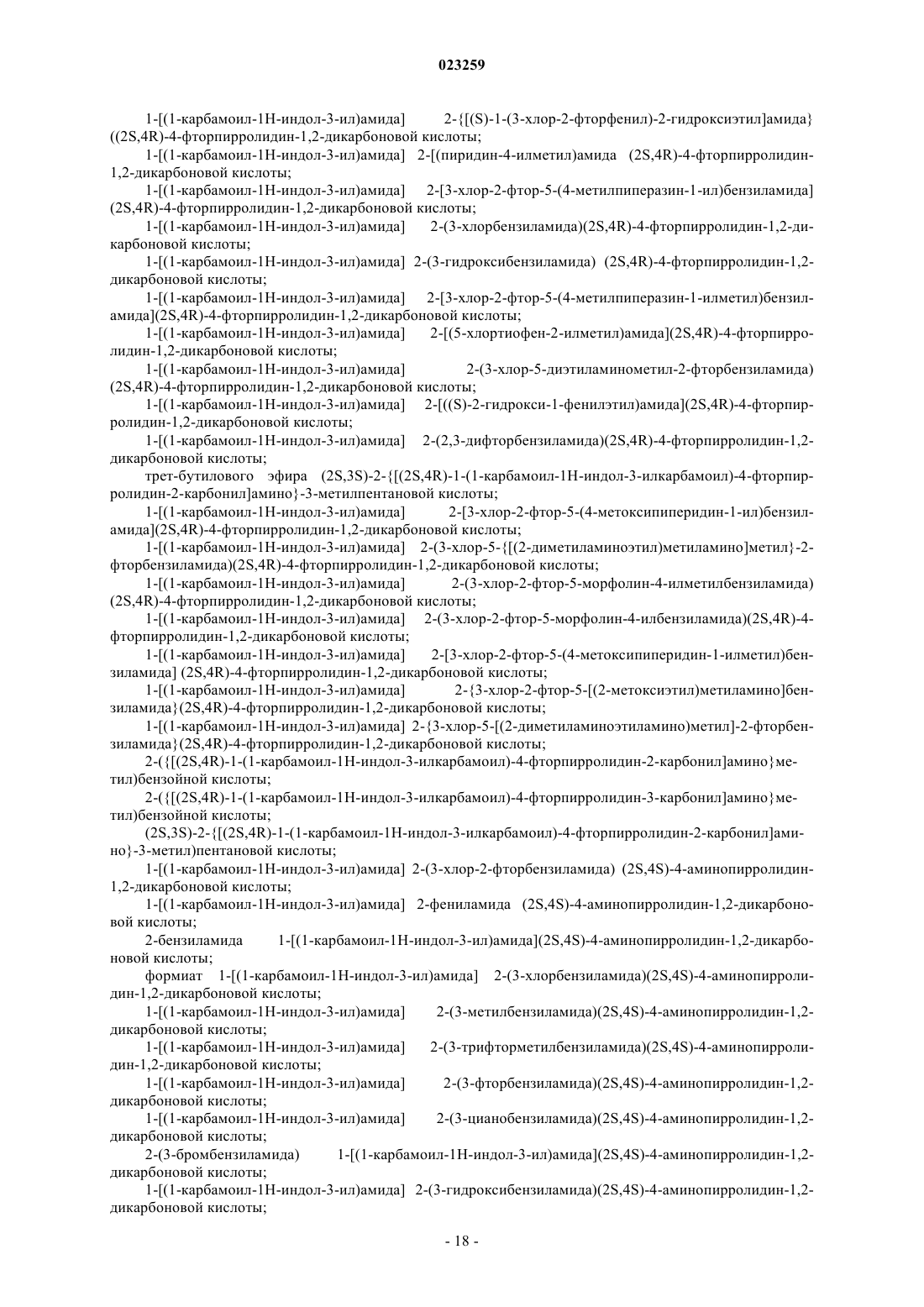 023259

1-[(1-карбамоил-1H-индол-3-ил)амида] 2-{[(S)-1-(3-хлор-2-фторфенил)-2-гидроксиэтил]амида} ((2S,4R)-4-фторпирролидин-1,2-дикарбоновой кислоты;

1-[(1-карбамоил-1H-индол-3-ил)амида] 2-[(пиридин-4-илметил)амида (2S,4R)-4-фторпирролидин-1,2-дикарбоновой кислоты;

1-[(1-карбамоил-1H-индол-3-ил)амида] 2-[3-хлор-2-фтор-5-(4-метилпиперазин-1-ил)бензиламида] (2S,4R)-4-фторпирролидин-1,2-дикарбоновой кислоты;

1-[(1-карбамоил-1H-индол-3-ил)амида] 2-(3-хлорбензиламида)(2S,4R)-4-фторпирролидин-1,2-дикарбоновой кислоты;

1-[(1-карбамоил-1H-индол-3-ил)амида] 2-(3-гидроксибензиламида) (2S,4R)-4-фторпирролидин-1,2-дикарбоновой кислоты;

1-[(1-карбамоил-1H-индол-3-ил)амида] 2-[3-хлор-2-фтор-5-(4-метилпиперазин-1-илметил)бензиламида](2S,4R)-4-фторпирролидин-1,2-дикарбоновой кислоты;

1-[(1-карбамоил-1H-индол-3-ил)амида] 2-[(5-хлортиофен-2-илметил)амида](2S,4R)-4-фторпирролидин-1,2-дикарбоновой кислоты;

1-[(1-карбамоил-1H-индол-3-ил)амида] 2-(3-хлор-5-диэтиламинометил-2-фторбензиламида) (2S,4R)-4-фторпирролидин-1,2-дикарбоновой кислоты;

1-[(1-карбамоил-1H-индол-3-ил)амида] 2-[((S)-2-гидрокси-1-фенилэтил)амида](2S,4R)-4-фторпирролидин-1,2-дикарбоновой кислоты;

1-[(1-карбамоил-1H-индол-3-ил)амида] 2-(2,3-дифторбензиламида)(2S,4R)-4-фторпирролидин-1,2-дикарбоновой кислоты;

трет-бутилового эфира (2S,3S)-2-{[(2S,4R)-1-(1-карбамоил-1H-индол-3-илкарбамоил)-4-фторпирролидин-2-карбонил]амино}-3-метилпентановой кислоты;

1-[(1-карбамоил-1H-индол-3-ил)амида] 2-[3-хлор-2-фтор-5-(4-метоксипиперидин-1-ил)бензиламида](2S,4R)-4-фторпирролидин-1,2-дикарбоновой кислоты;

1-[(1-карбамоил-1H-индол-3-ил)амида] 2-(3-хлор-5-{[(2-диметиламиноэтил)метиламино]метил}-2-фторбензиламида)(2S,4R)-4-фторпирролидин-1,2-дикарбоновой кислоты;

1-[(1-карбамоил-1H-индол-3-ил)амида] 2-(3-хлор-2-фтор-5-морфолин-4-илметилбензиламида) (2S,4R)-4-фторпирролидин-1,2-дикарбоновой кислоты;

1-[(1-карбамоил-1H-индол-3-ил)амида] 2-(3-хлор-2-фтор-5-морфолин-4-илбензиламида)(2S,4R)-4-фторпирролидин-1,2-дикарбоновой кислоты;

1-[(1-карбамоил-1H-индол-3-ил)амида] 2-[3-хлор-2-фтор-5-(4-метоксипиперидин-1-илметил)бензиламида] (2S,4R)-4-фторпирролидин-1,2-дикарбоновой кислоты;

1-[(1-карбамоил-1H-индол-3-ил)амида] 2-{3-хлор-2-фтор-5-[(2-метоксиэтил)метиламино]бензиламида}(2S,4R)-4-фторпирролидин-1,2-дикарбоновой кислоты;

1-[(1-карбамоил-1H-индол-3-ил)амида] 2-{3-хлор-5-[(2-диметиламиноэтиламино)метил]-2-фторбензиламида}(2S,4R)-4-фторпирролидин-1,2-дикарбоновой кислоты;

2-({[(2S,4R)-1-(1-карбамоил-1H-индол-3-илкарбамоил)-4-фторпирролидин-2-карбонил]амино}метил)бензойной кислоты;

2-({[(2S,4R)-1-(1-карбамоил-1H-индол-3-илкарбамоил)-4-фторпирролидин-3-карбонил]амино}метил)бензойной кислоты;

(2S,3S)-2-{[(2S,4R)-1-(1-карбамоил-1H-индол-3-илкарбамоил)-4-фторпирролидин-2-карбонил]амино}-3-метил)пентановой кислоты;

1-[(1-карбамоил-1H-индол-3-ил)амида] 2-(3-хлор-2-фторбензиламида) (2S,4S)-4-аминопирролидин-1,2-дикарбоновой кислоты;

1-[(1-карбамоил-1H-индол-3-ил)амида] 2-фениламида (2S,4S)-4-аминопирролидин-1,2-дикарбоновой кислоты;

2-бензиламида 1-[(1-карбамоил-1H-индол-3-ил)амида](2S,4S)-4-аминопирролидин-1,2-дикарбоновой кислоты;

формиат 1-[(1-карбамоил-1H-индол-3-ил)амида] 2-(3-хлорбензиламида)(2S,4S)-4-аминопирролидин-1,2-дикарбоновой кислоты;

1-[(1-карбамоил-1H-индол-3-ил)амида] 2-(3-метилбензиламида)(2S,4S)-4-аминопирролидин-1,2-дикарбоновой кислоты;

1-[(1-карбамоил-1H-индол-3-ил)амида] 2-(3-трифторметилбензиламида)(2S,4S)-4-аминопирролидин-1,2-дикарбоновой кислоты;

1-[(1-карбамоил-1H-индол-3-ил)амида] 2-(3-фторбензиламида)(2S,4S)-4-аминопирролидин-1,2-дикарбоновой кислоты;

1-[(1-карбамоил-1H-индол-3-ил)амида] 2-(3-цианобензиламида)(2S,4S)-4-аминопирролидин-1,2-дикарбоновой кислоты;

2-(3-бромбензиламида) 1-[(1-карбамоил-1H-индол-3-ил)амида](2S,4S)-4-аминопирролидин-1,2-дикарбоновой кислоты;

1-[(1-карбамоил-1H-индол-3-ил)амида] 2-(3-гидроксибензиламида)(2S,4S)-4-аминопирролидин-1,2-дикарбоновой кислоты;

- 18 -